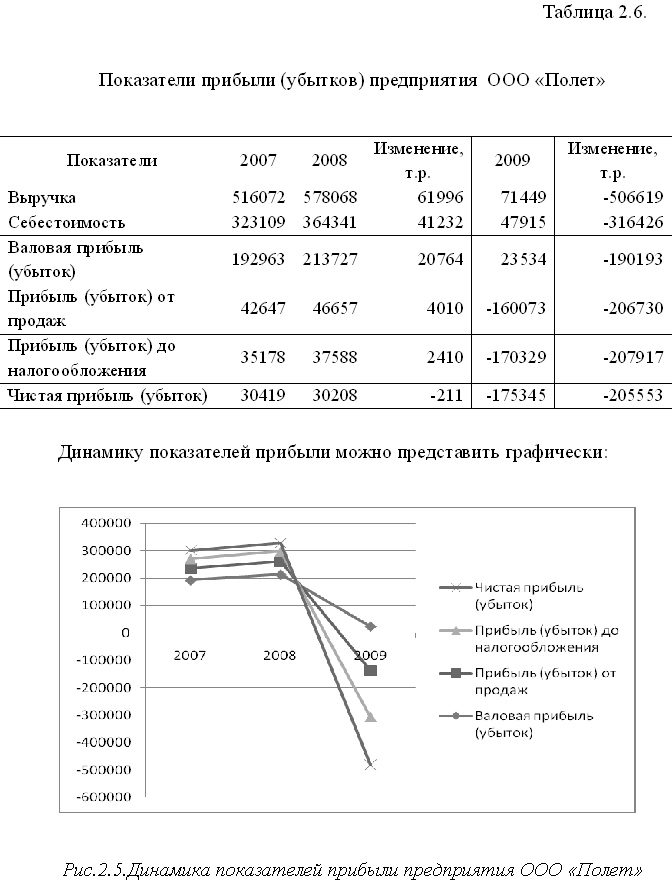 Таблица 2.6.

Показатели прибыли (убытков) предприятия ООО «Полет»

| Показатели | 2007 | 2008 | Изменение, т.р. | 2009 | Изменение, т.р. |
|---|---|---|---|---|---|
| Выручка | 516072 | 578068 | 61996 | 71449 | -506619 |
| Себестоимость | 323109 | 364341 | 41232 | 47915 | -316426 |
| Валовая прибыль (убыток) | 192963 | 213727 | 20764 | 23534 | -190193 |
| Прибыль (убыток) от продаж | 42647 | 46657 | 4010 | -160073 | -206730 |
| Прибыль (убыток) до налогообложения | 35178 | 37588 | 2410 | -170329 | -207917 |
| Чистая прибыль (убыток) | 30419 | 30208 | -211 | -175345 | -205553 |

Динамику показателей прибыли можно представить графически:

400000
300000
200000
100000
0
-100000
-200000
-300000
-400000
-500000
-600000
2007
2008
2009
Чистая прибыль (убыток)
Прибыль (убыток) до налогообложения
Прибыль (убыток) от продаж
Валовая прибыль (убыток)

Рис.2.5.Динамика показателей прибыли предприятия ООО «Полет»